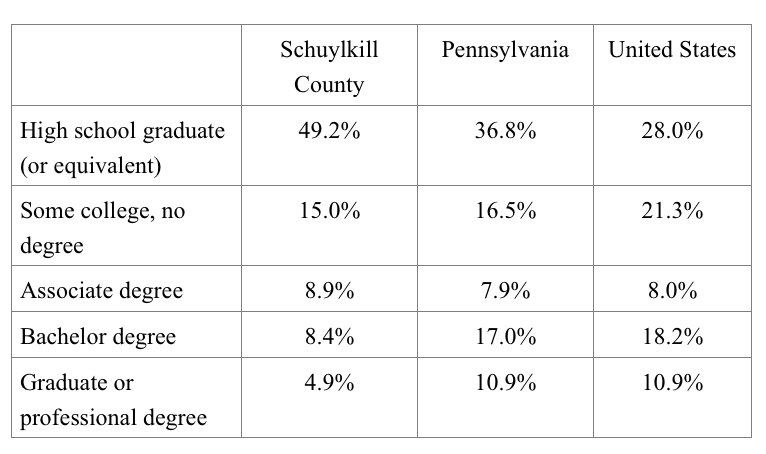 |  | Schuylkill County | Pennsylvania | United States |
|---|---|---|---|
| High school graduate (or equivalent) | 49.2% | 36.8% | 28.0% |
| Some college, no degree | 15.0% | 16.5% | 21.3% |
| Associate degree | 8.9% | 7.9% | 8.0% |
| Bachelor degree | 8.4% | 17.0% | 18.2% |
| Graduate or professional degree | 4.9% | 10.9% | 10.9% |